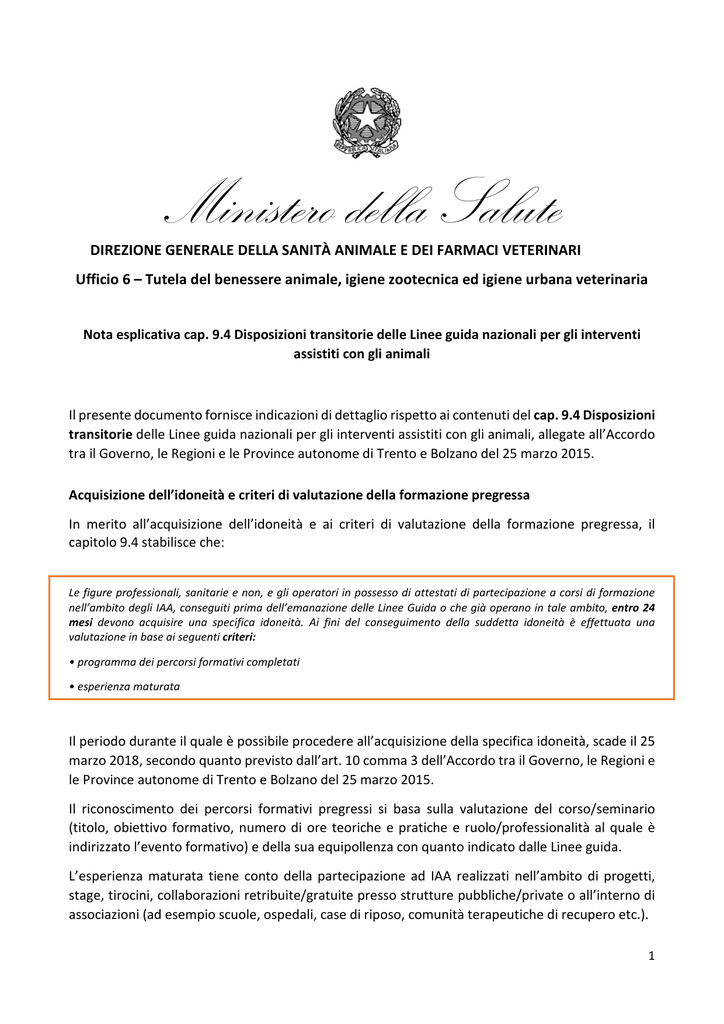 Ministero della Salute

DIREZIONE GENERALE DELLA SANITÀ ANIMALE E DEI FARMACI VETERINARI

Ufficio 6 – Tutela del benessere animale, igiene zootecnica ed igiene urbana veterinaria

Nota esplicativa cap. 9.4 Disposizioni transitorie delle Linee guida nazionali per gli interventi assistiti con gli animali

Il presente documento fornisce indicazioni di dettaglio rispetto ai contenuti del cap. 9.4 Disposizioni transitorie delle Linee guida nazionali per gli interventi assistiti con gli animali, allegate all'Accordo tra il Governo, le Regioni e le Province autonome di Trento e Bolzano del 25 marzo 2015.

Acquisizione dell'idoneità e criteri di valutazione della formazione pregressa

In merito all'acquisizione dell'idoneità e ai criteri di valutazione della formazione pregressa, il capitolo 9.4 stabilisce che:

Le figure professionali, sanitarie e non, e gli operatori in possesso di attestati di partecipazione a corsi di formazione nell'ambito degli IAA, conseguiti prima dell'emanazione delle Linee Guida o che già operano in tale ambito, entro 24 mesi devono acquisire una specifica idoneità. Ai fini del conseguimento della suddetta idoneità è effettuata una valutazione in base ai seguenti criteri:

• programma dei percorsi formativi completati

• esperienza maturata

Il periodo durante il quale è possibile procedere all'acquisizione della specifica idoneità, scade il 25 marzo 2018, secondo quanto previsto dall'art. 10 comma 3 dell'Accordo tra il Governo, le Regioni e le Province autonome di Trento e Bolzano del 25 marzo 2015.

Il riconoscimento dei percorsi formativi pregressi si basa sulla valutazione del corso/seminario (titolo, obiettivo formativo, numero di ore teoriche e pratiche e ruolo/professionalità al quale è indirizzato l'evento formativo) e della sua equipollenza con quanto indicato dalle Linee guida.

L'esperienza maturata tiene conto della partecipazione ad IAA realizzati nell'ambito di progetti, stage, tirocini, collaborazioni retribuite/gratuite presso strutture pubbliche/private o all'interno di associazioni (ad esempio scuole, ospedali, case di riposo, comunità terapeutiche di recupero etc.).

1